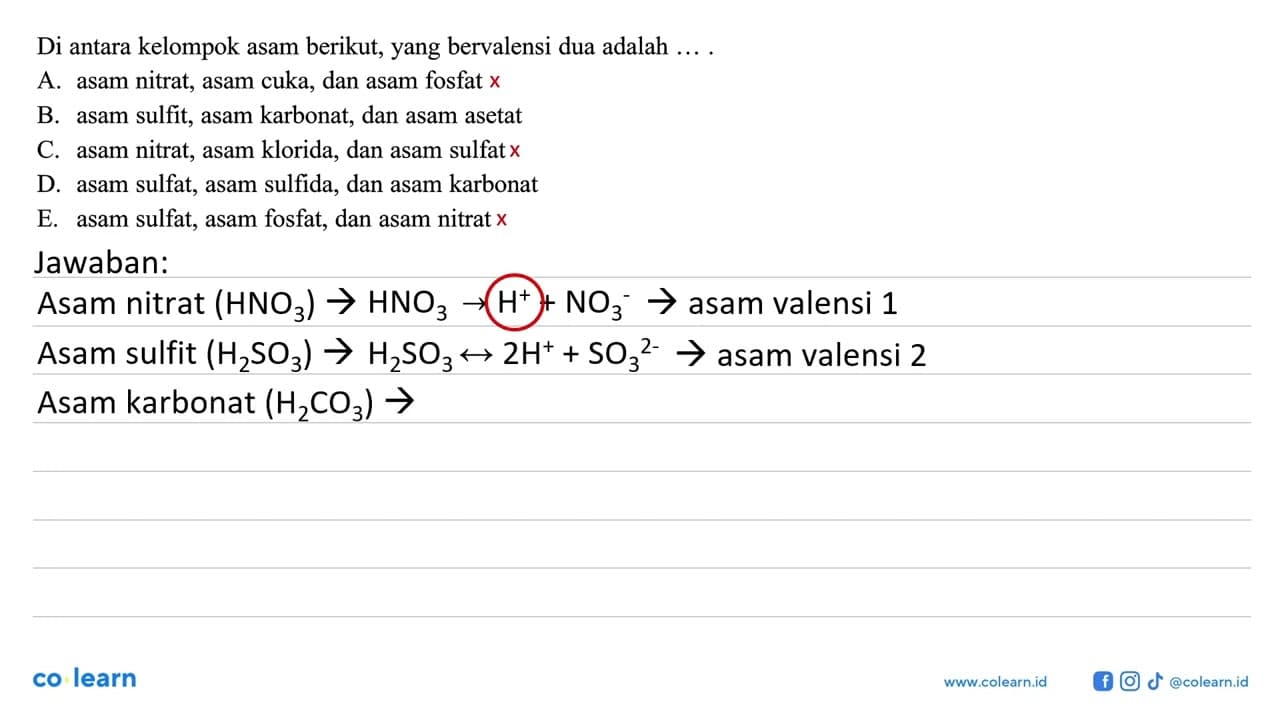 Di antara kelompok asam berikut, yang bervalensi dua adalah … .

A. asam nitrat, asam cuka, dan asam fosfat x
B. asam sulfit, asam karbonat, dan asam asetat
C. asam nitrat, asam klorida, dan asam sulfat x
D. asam sulfat, asam sulfida, dan asam karbonat
E. asam sulfat, asam fosfat, dan asam nitrat x

Jawaban:

Asam nitrat ($HNO_3$) → $HNO_3 \rightarrow H^+ + NO_3^-$ → asam valensi 1

Asam sulfit ($H_2SO_3$) → $H_2SO_3 \leftrightarrow 2H^+ + SO_3^{2-}$ → asam valensi 2

Asam karbonat ($H_2CO_3$) →

co learn

www.colearn.id @colearn.id